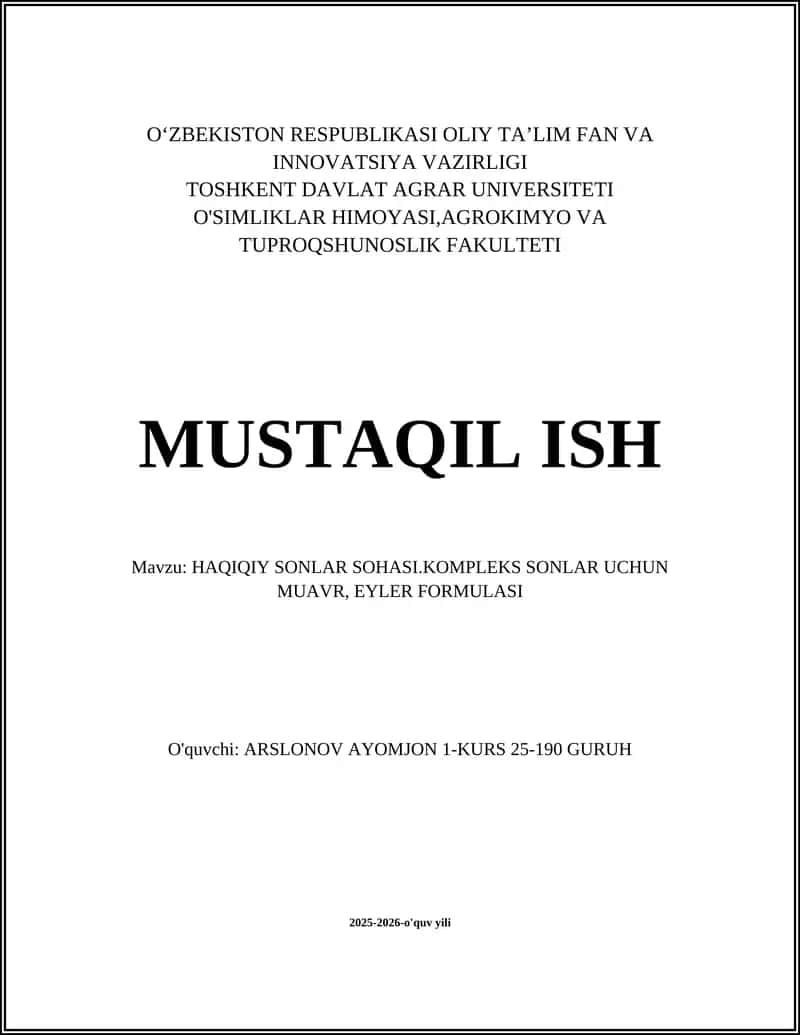 O‘ZBEKISTON RESPUBLIKASI OLIY TA’LIM FAN VA INNOVATSIYA VAZIRLIGI
TOSHKENT DAVLAT AGRAR UNIVERSITETI
O'SIMLIKLAR HIMOYASI,AGROKIMYO VA TUPROQSHUNOSLIK FAKULTETI

MUSTAQIL ISH

Mavzu: HAQIQIY SONLAR SOHASI.KOMPLEKS SONLAR UCHUN MUAVR, EYLER FORMULASI

O'quvchi: ARSLONOV AYOMJON 1-KURS 25-190 GURUH

2025-2026-o'quv yili